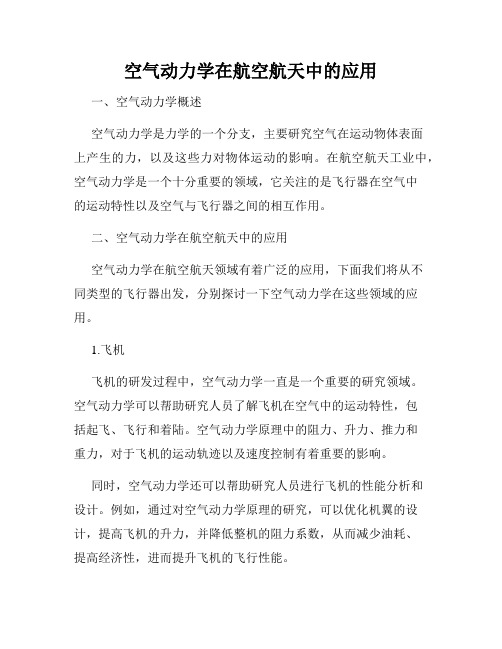 空气动力学在航空航天中的应用

一、空气动力学概述

空气动力学是力学的一个分支，主要研究空气在运动物体表面上产生的力，以及这些力对物体运动的影响。在航空航天工业中，空气动力学是一个十分重要的领域，它关注的是飞行器在空气中的运动特性以及空气与飞行器之间的相互作用。

二、空气动力学在航空航天中的应用

空气动力学在航空航天领域有着广泛的应用，下面我们将从不同类型的飞行器出发，分别探讨一下空气动力学在这些领域的应用。

1.飞机

飞机的研发过程中，空气动力学一直是一个重要的研究领域。空气动力学可以帮助研究人员了解飞机在空气中的运动特性，包括起飞、飞行和着陆。空气动力学原理中的阻力、升力、推力和重力，对于飞机的运动轨迹以及速度控制有着重要的影响。

同时，空气动力学还可以帮助研究人员进行飞机的性能分析和设计。例如，通过对空气动力学原理的研究，可以优化机翼的设计，提高飞机的升力，并降低整机的阻力系数，从而减少油耗、提高经济性，进而提升飞机的飞行性能。